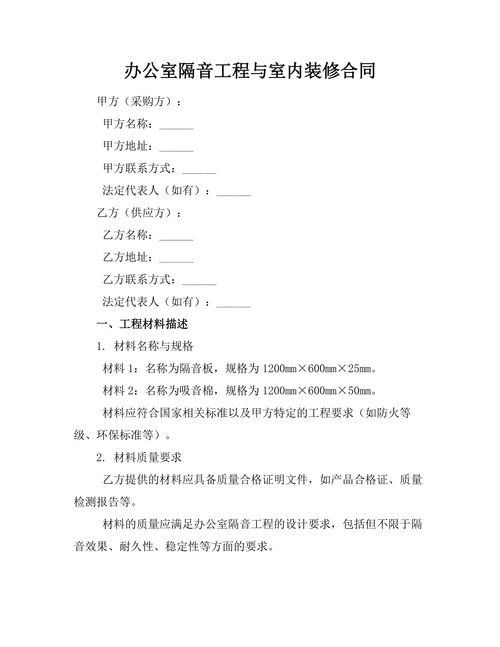 办公室隔音工程与室内装修合同

甲方（采购方）：

甲方名称：______

甲方地址：______

甲方联系方式：______

法定代表人（如有）：______

乙方（供应方）：

乙方名称：______

乙方地址：______

乙方联系方式：______

法定代表人（如有）：______

一、工程材料描述

1. 材料名称与规格

材料 1：名称为隔音板，规格为 1200㎜×600㎜×25㎜。

材料 2：名称为吸音棉，规格为 1200㎜×600㎜×50㎜。

材料应符合国家相关标准以及甲方特定的工程要求（如防火等级、环保标准等）。

2. 材料质量要求

乙方提供的材料应具备质量合格证明文件，如产品合格证、质量检测报告等。

材料的质量应满足办公室隔音工程的设计要求，包括但不限于隔音效果、耐久性、稳定性等方面的要求。